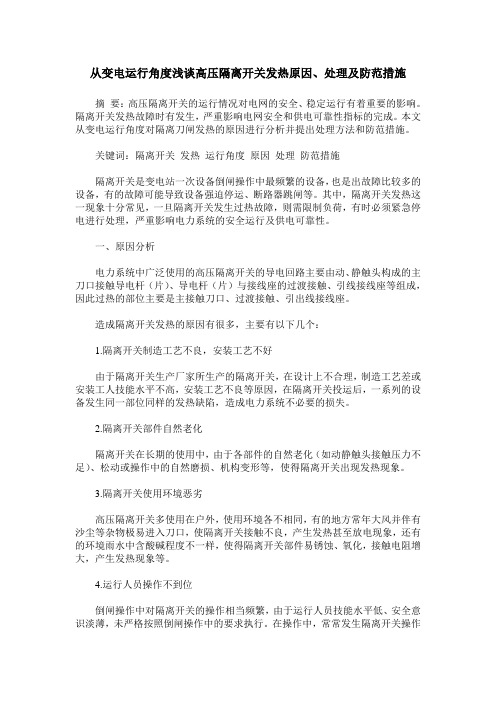 从变电运行角度浅谈高压隔离开关发热原因、处理及防范措施

摘 要：高压隔离开关的运行情况对电网的安全、稳定运行有着重要的影响。隔离开关发热故障时有发生，严重影响电网安全和供电可靠性指标的完成。本文从变电运行角度对隔离刀闸发热的原因进行分析并提出处理方法和防范措施。

关键词：隔离开关 发热 运行角度 原因 处理 防范措施

隔离开关是变电站一次设备倒闸操作中最频繁的设备，也是出故障比较多的设备，有的故障可能导致设备强迫停运、断路器跳闸等。其中，隔离开关发热这一现象十分常见，一旦隔离开关发生过热故障，则需限制负荷，有时必须紧急停电进行处理，严重影响电力系统的安全运行及供电可靠性。

一、原因分析

电力系统中广泛使用的高压隔离开关的导电回路主要由动、静触头构成的主刀口接触导电杆（片）、导电杆（片）与接线座的过渡接触、引线接线座等组成，因此过热的部位主要是主接触刀口、过渡接触、引出线接线座。

造成隔离开关发热的原因有很多，主要有以下几个：

1.隔离开关制造工艺不良，安装工艺不好

由于隔离开关生产厂家所生产的隔离开关，在设计上不合理，制造工艺差或安装工人技能水平不高，安装工艺不良等原因，在隔离开关投运后，一系列的设备发生同一部位同样的发热缺陷，造成电力系统不必要的损失。

2.隔离开关部件自然老化

隔离开关在长期的使用中，由于各部件的自然老化（如动静触头接触压力不足）、松动或操作中的自然磨损、机构变形等，使得隔离开关出现发热现象。

3.隔离开关使用环境恶劣

高压隔离开关多使用在户外，使用环境各不相同，有的地方常年大风并伴有沙尘等杂物极易进入刀口，使隔离开关接触不良，产生发热甚至放电现象，还有的环境雨水中含酸碱程度不一样，使得隔离开关部件易锈蚀、氧化，接触电阻增大，产生发热现象等。

4.运行人员操作不到位

倒闸操作中对隔离开关的操作相当频繁，由于运行人员技能水平低、安全意识淡薄，未严格按照倒闸操作中的要求执行。在操作中，常常发生隔离开关操作